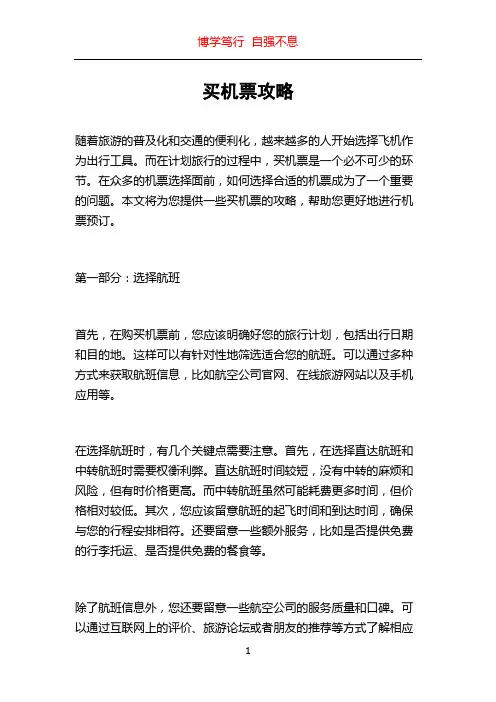 博学笃行 自强不息

买机票攻略

随着旅游的普及化和交通的便利化，越来越多的人开始选择飞机作为出行工具。而在计划旅行的过程中，买机票是一个必不可少的环节。在众多的机票选择面前，如何选择合适的机票成为了一个重要的问题。本文将为您提供一些买机票的攻略，帮助您更好地进行机票预订。

第一部分：选择航班

首先，在购买机票前，您应该明确好您的旅行计划，包括出行日期和目的地。这样可以有针对性地筛选适合您的航班。可以通过多种方式来获取航班信息，比如航空公司官网、在线旅游网站以及手机应用等。

在选择航班时，有几个关键点需要注意。首先，在选择直达航班和中转航班时需要权衡利弊。直达航班时间较短，没有中转的麻烦和风险，但有时价格更高。而中转航班虽然可能耗费更多时间，但价格相对较低。其次，您应该留意航班的起飞时间和到达时间，确保与您的行程安排相符。还要留意一些额外服务，比如是否提供免费的行李托运、是否提供免费的餐食等。

除了航班信息外，您还要留意一些航空公司的服务质量和口碑。可以通过互联网上的评价、旅游论坛或者朋友的推荐等方式了解相应

1